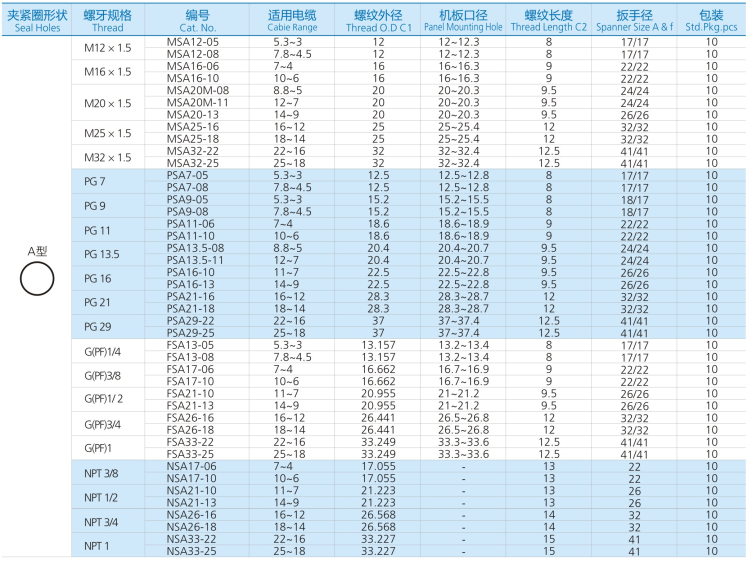 | 夹紧圈形状 Seal Holes | 螺牙规格 Thread | 编号 Cat. No. | 适用电缆 Cabie Range | 螺纹外径 Thread O.D C1 | 机板口径 Panel Mounting Hole | 螺纹长度 Thread Length C2 | 扳手径 Spanner Size A & f | 包装 Std.Pkg.pcs |
|---|---|---|---|---|---|---|---|---|
| A型 | M12 × 1.5 | MSA12-05 | 5.3~3 | 12 | 12~12.3 | 8 | 17/17 | 10 |
| | | MSA12-08 | 7.8~4.5 | 12 | 12~12.3 | 8 | 17/17 | 10 |
| | M16 × 1.5 | MSA16-06 | 7~4 | 16 | 16~16.3 | 9 | 22/22 | 10 |
| | | MSA16-10 | 10~6 | 16 | 16~16.3 | 9 | 22/22 | 10 |
| | M20 × 1.5 | MSA20M-08 | 8.8~5 | 20 | 20~20.3 | 9.5 | 24/24 | 10 |
| | | MSA20M-11 | 12~7 | 20 | 20~20.3 | 9.5 | 24/24 | 10 |
| | | MSA20-13 | 14~9 | 20 | 20~20.3 | 9.5 | 26/26 | 10 |
| | M25 × 1.5 | MSA25-16 | 16~12 | 25 | 25~25.4 | 12 | 32/32 | 10 |
| | | MSA25-18 | 18~14 | 25 | 25~25.4 | 12 | 32/32 | 10 |
| | M32 × 1.5 | MSA32-22 | 22~16 | 32 | 32~32.4 | 12.5 | 41/41 | 10 |
| | | MSA32-25 | 25~18 | 32 | 32~32.4 | 12.5 | 41/41 | 10 |
| | PG 7 | PSA7-05 | 5.3~3 | 12.5 | 12.5~12.8 | 8 | 17/17 | 10 |
| | | PSA7-08 | 7.8~4.5 | 12.5 | 12.5~12.8 | 8 | 17/17 | 10 |
| | PG 9 | PSA9-05 | 5.3~3 | 15.2 | 15.2~15.5 | 8 | 18/17 | 10 |
| | | PSA9-08 | 7.8~4.5 | 15.2 | 15.2~15.5 | 8 | 18/17 | 10 |
| | PG 11 | PSA11-06 | 7~4 | 18.6 | 18.6~18.9 | 9 | 22/22 | 10 |
| | | PSA11-10 | 10~6 | 18.6 | 18.6~18.9 | 9 | 22/22 | 10 |
| | PG 13.5 | PSA13.5-08 | 8.8~5 | 20.4 | 20.4~20.7 | 9.5 | 24/24 | 10 |
| | | PSA13.5-11 | 12~7 | 20.4 | 20.4~20.7 | 9.5 | 24/24 | 10 |
| | PG 16 | PSA16-10 | 11~7 | 22.5 | 22.5~22.8 | 9.5 | 26/26 | 10 |
| | | PSA16-13 | 14~9 | 22.5 | 22.5~22.8 | 9.5 | 26/26 | 10 |
| | PG 21 | PSA21-16 | 16~12 | 28.3 | 28.3~28.7 | 12 | 32/32 | 10 |
| | | PSA21-18 | 18~14 | 28.3 | 28.3~28.7 | 12 | 32/32 | 10 |
| | PG 29 | PSA29-22 | 22~16 | 37 | 37~37.4 | 12.5 | 41/41 | 10 |
| | | PSA29-25 | 25~18 | 37 | 37~37.4 | 12.5 | 41/41 | 10 |
| | G(PF)1/4 | FSA13-05 | 5.3~3 | 13.157 | 13.2~13.4 | 8 | 17/17 | 10 |
| | | FSA13-08 | 7.8~4.5 | 13.157 | 13.2~13.4 | 8 | 17/17 | 10 |
| | G(PF)3/8 | FSA17-06 | 7~4 | 16.662 | 16.7~16.9 | 9 | 22/22 | 10 |
| | | FSA17-10 | 10~6 | 16.662 | 16.7~16.9 | 9 | 22/22 | 10 |
| | G(PF)1/ 2 | FSA21-10 | 11~7 | 20.955 | 21~21.2 | 9.5 | 26/26 | 10 |
| | | FSA21-13 | 14~9 | 20.955 | 21~21.2 | 9.5 | 26/26 | 10 |
| | G(PF)3/4 | FSA26-16 | 16~12 | 26.441 | 26.5~26.8 | 12 | 32/32 | 10 |
| | | FSA26-18 | 18~14 | 26.441 | 26.5~26.8 | 12 | 32/32 | 10 |
| | G(PF)1 | FSA33-22 | 22~16 | 33.249 | 33.3~33.6 | 12.5 | 41/41 | 10 |
| | | FSA33-25 | 25~18 | 33.249 | 33.3~33.6 | 12.5 | 41/41 | 10 |
| | NPT 3/8 | NSA17-06 | 7~4 | 17.055 | - | 13 | 22 | 10 |
| | | NSA17-10 | 10~6 | 17.055 | - | 13 | 22 | 10 |
| | NPT 1/2 | NSA21-10 | 11~7 | 21.223 | - | 13 | 26 | 10 |
| | | NSA21-13 | 14~9 | 21.223 | - | 13 | 26 | 10 |
| | NPT 3/4 | NSA26-16 | 16~12 | 26.568 | - | 14 | 32 | 10 |
| | | NSA26-18 | 18~14 | 26.568 | - | 14 | 32 | 10 |
| | NPT 1 | NSA33-22 | 22~16 | 33.227 | - | 15 | 41 | 10 |
| | | NSA33-25 | 25~18 | 33.227 | - | 15 | 41 | 10 |